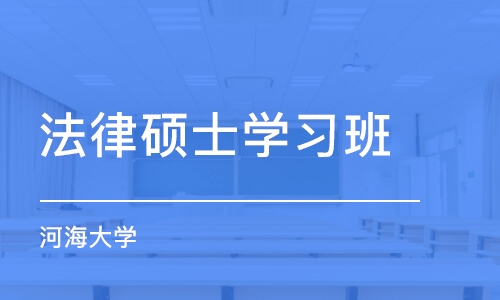 法律硕士学习班

河海大学